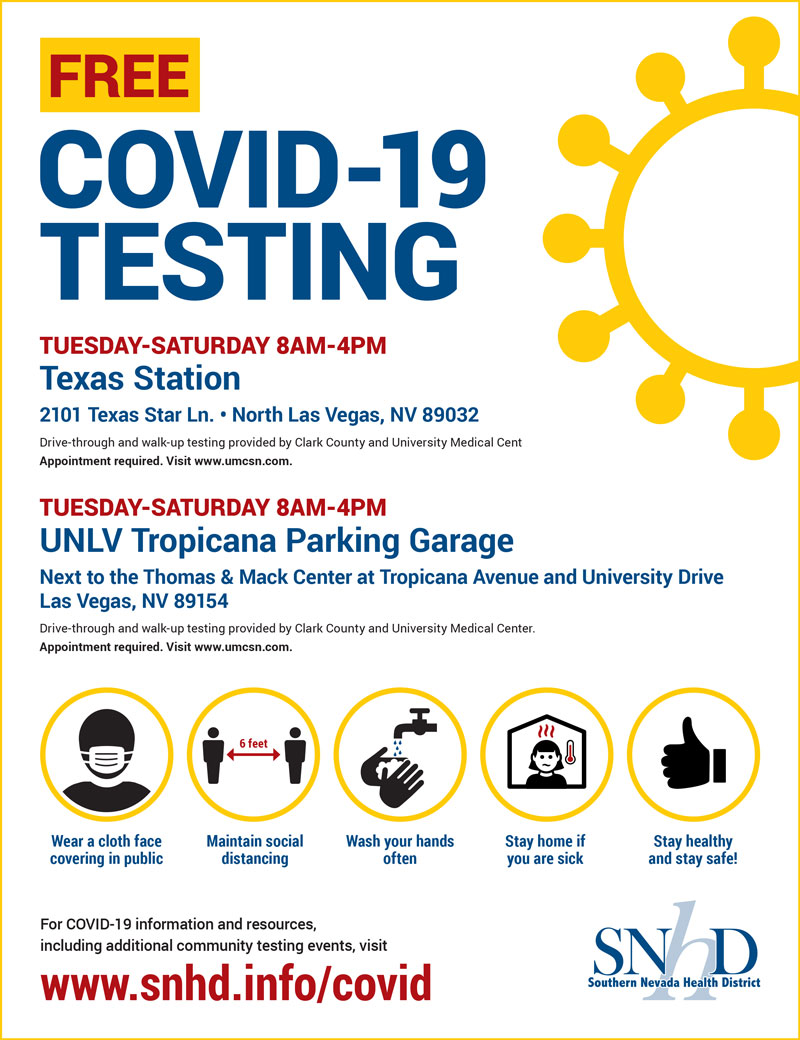 FREE

COVID-19 TESTING

TUESDAY-SATURDAY 8AM-4PM
Texas Station
2101 Texas Star Ln. • North Las Vegas, NV 89032
Drive-through and walk-up testing provided by Clark County and University Medical Cent
Appointment required. Visit www.umcsn.com.

TUESDAY-SATURDAY 8AM-4PM
UNLV Tropicana Parking Garage
Next to the Thomas & Mack Center at Tropicana Avenue and University Drive Las Vegas, NV 89154
Drive-through and walk-up testing provided by Clark County and University Medical Center.
Appointment required. Visit www.umcsn.com.

Wear a cloth face covering in public

6 feet
Maintain social distancing

Wash your hands often

Stay home if you are sick

Stay healthy and stay safe!

For COVID-19 information and resources, including additional community testing events, visit
www.snhd.info/covid

SNHD
Southern Nevada Health District